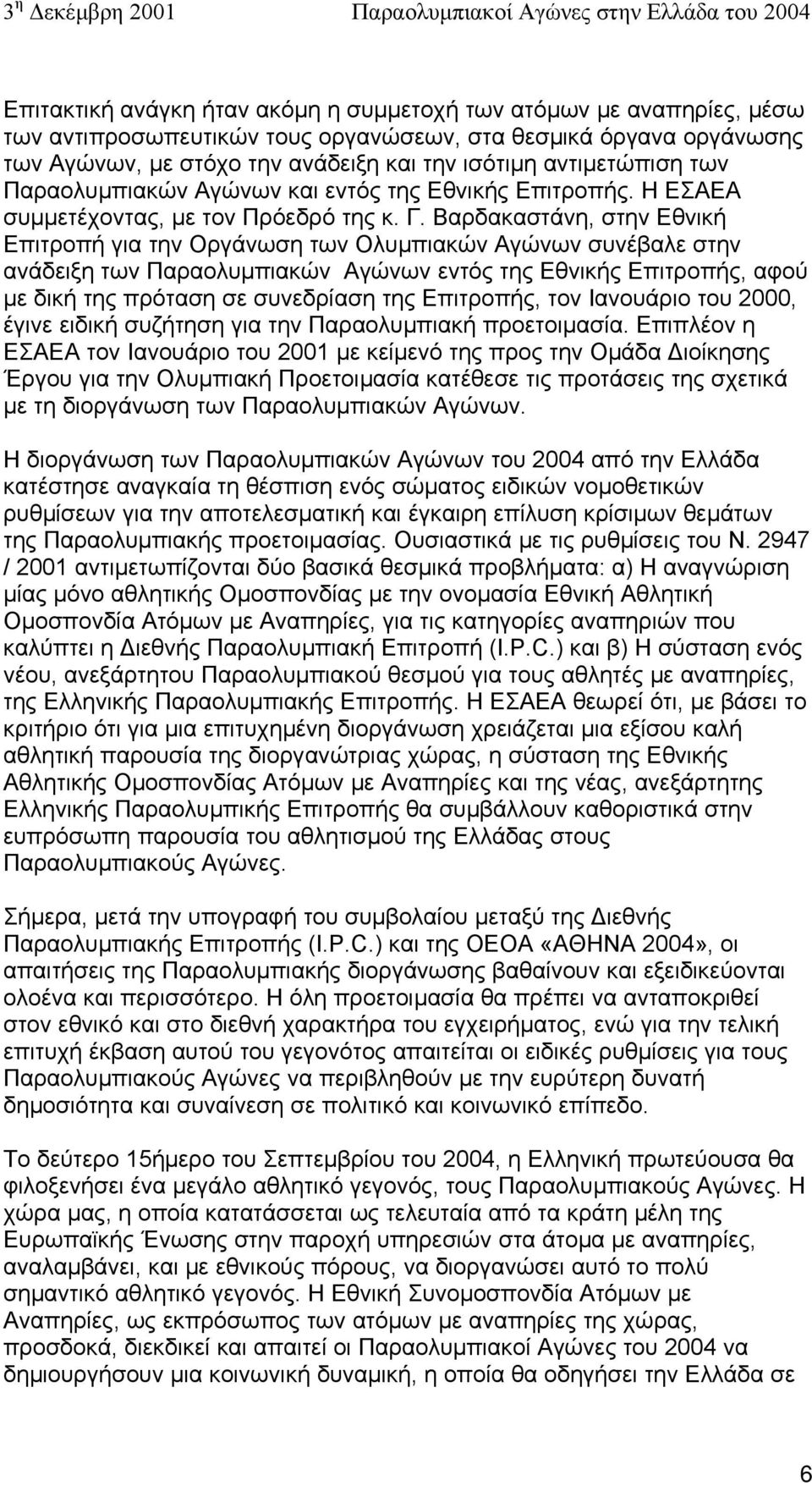 3η Δεκέμβρη 2001 Παραολυμπιακοί Αγώνες στην Ελλάδα του 2004

Επιτακτική ανάγκη ήταν ακόμη η συμμετοχή των ατόμων με αναπηρίες, μέσω των αντιπροσωπευτικών τους οργανώσεων, στα θεσμικά όργανα οργάνωσης των Αγώνων, με στόχο την ανάδειξη και την ισότιμη αντιμετώπιση των Παραολυμπιακών Αγώνων και εντός της Εθνικής Επιτροπής. Η ΕΣΑΕΑ συμμετέχοντας, με τον Πρόεδρό της κ. Γ. Βαρδακαστάνη, στην Εθνική Επιτροπή για την Οργάνωση των Ολυμπιακών Αγώνων συνέβαλε στην ανάδειξη των Παραολυμπιακών Αγώνων εντός της Εθνικής Επιτροπής, αφού με δική της πρόταση σε συνεδρίαση της Επιτροπής, τον Ιανουάριο του 2000, έγινε ειδική συζήτηση για την Παραολυμπιακή προετοιμασία. Επιπλέον η ΕΣΑΕΑ τον Ιανουάριο του 2001 με κείμενό της προς την Ομάδα Διοίκησης Έργου για την Ολυμπιακή Προετοιμασία κατέθεσε τις προτάσεις της σχετικά με τη διοργάνωση των Παραολυμπιακών Αγώνων.

Η διοργάνωση των Παραολυμπιακών Αγώνων του 2004 από την Ελλάδα κατέστησε αναγκαία τη θέσπιση ενός σώματος ειδικών νομοθετικών ρυθμίσεων για την αποτελεσματική και έγκαιρη επίλυση κρίσιμων θεμάτων της Παραολυμπιακής προετοιμασίας. Ουσιαστικά με τις ρυθμίσεις του Ν. 2947 / 2001 αντιμετωπίζονται δύο βασικά θεσμικά προβλήματα: α) Η αναγνώριση μίας μόνο αθλητικής Ομοσπονδίας με την ονομασία Εθνική Αθλητική Ομοσπονδία Ατόμων με Αναπηρίες, για τις κατηγορίες αναπηριών που καλύπτει η Διεθνής Παραολυμπιακή Επιτροπή (I.P.C.) και β) Η σύσταση ενός νέου, ανεξάρτητου Παραολυμπιακού θεσμού για τους αθλητές με αναπηρίες, της Ελληνικής Παραολυμπιακής Επιτροπής. Η ΕΣΑΕΑ θεωρεί ότι, με βάσει το κριτήριο ότι για μια επιτυχημένη διοργάνωση χρειάζεται μια εξίσου καλή αθλητική παρουσία της διοργανώτριας χώρας, η σύσταση της Εθνικής Αθλητικής Ομοσπονδίας Ατόμων με Αναπηρίες και της νέας, ανεξάρτητης Ελληνικής Παραολυμπικής Επιτροπής θα συμβάλλουν καθοριστικά στην ευπρόσωπη παρουσία του αθλητισμού της Ελλάδας στους Παραολυμπιακούς Αγώνες.

Σήμερα, μετά την υπογραφή του συμβολαίου μεταξύ της Διεθνής Παραολυμπιακής Επιτροπής (I.P.C.) και της ΟΕΟΑ «ΑΘΗΝΑ 2004», οι απαιτήσεις της Παραολυμπιακής διοργάνωσης βαθαίνουν και εξειδικεύονται ολοένα και περισσότερο. Η όλη προετοιμασία θα πρέπει να ανταποκριθεί στον εθνικό και στο διεθνή χαρακτήρα του εγχειρήματος, ενώ για την τελική επιτυχή έκβαση αυτού του γεγονότος απαιτείται οι ειδικές ρυθμίσεις για τους Παραολυμπιακούς Αγώνες να περιβληθούν με την ευρύτερη δυνατή δημοσιότητα και συναίνεση σε πολιτικό και κοινωνικό επίπεδο.

Το δεύτερο 15ήμερο του Σεπτεμβρίου του 2004, η Ελληνική πρωτεύουσα θα φιλοξενήσει ένα μεγάλο αθλητικό γεγονός, τους Παραολυμπιακούς Αγώνες. Η χώρα μας, η οποία κατατάσσεται ως τελευταία από τα κράτη μέλη της Ευρωπαϊκής Ένωσης στην παροχή υπηρεσιών στα άτομα με αναπηρίες, αναλαμβάνει, και με εθνικούς πόρους, να διοργανώσει αυτό το πολύ σημαντικό αθλητικό γεγονός. Η Εθνική Συνομοσπονδία Ατόμων με Αναπηρίες, ως εκπρόσωπος των ατόμων με αναπηρίες της χώρας, προσδοκά, διεκδικεί και απαιτεί οι Παραολυμπιακοί Αγώνες του 2004 να δημιουργήσουν μια κοινωνική δυναμική, η οποία θα οδηγήσει την Ελλάδα σε

6